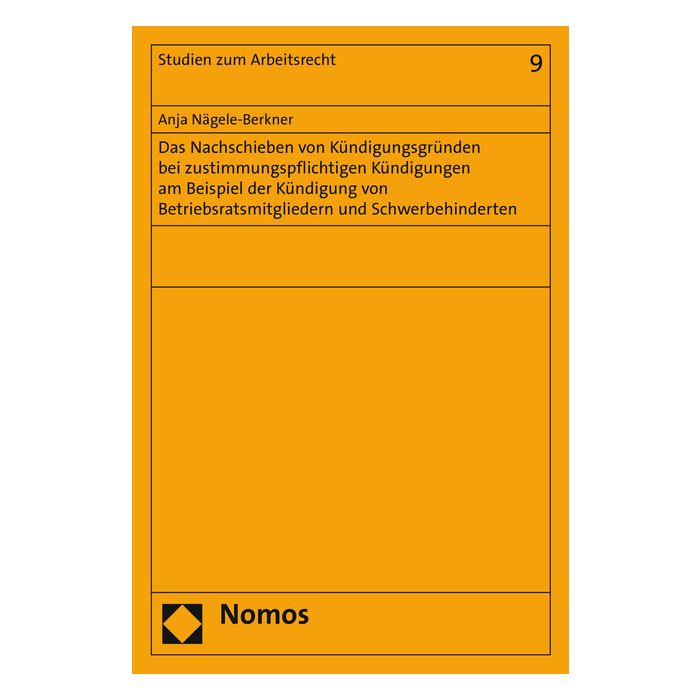 Studien zum Arbeitsrecht

9

Anja Nägele-Berkner

Das Nachschieben von Kündigungsgründen bei zustimmungspflichtigen Kündigungen am Beispiel der Kündigung von Betriebsratsmitgliedern und Schwerbehinderten

Nomos